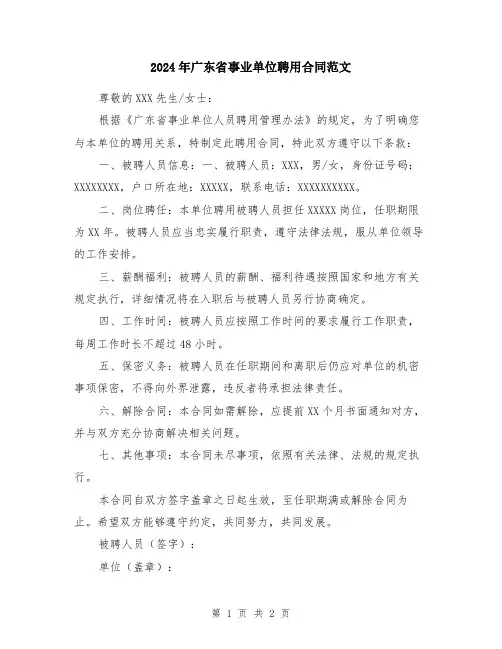 2024年广东省事业单位聘用合同范文

尊敬的XXX先生/女士：

根据《广东省事业单位人员聘用管理办法》的规定，为了明确您与本单位的聘用关系，特制定此聘用合同，特此双方遵守以下条款：

一、被聘人员信息：一、被聘人员：XXX，男/女，身份证号码：XXXXXXXX，户口所在地：XXXXX，联系电话：XXXXXXXXXX。

二、岗位聘任：本单位聘用被聘人员担任XXXXX岗位，任职期限为XX年。被聘人员应当忠实履行职责，遵守法律法规，服从单位领导的工作安排。

三、薪酬福利：被聘人员的薪酬、福利待遇按照国家和地方有关规定执行，详细情况将在入职后与被聘人员另行协商确定。

四、工作时间：被聘人员应按照工作时间的要求履行工作职责，每周工作时长不超过48小时。

五、保密义务：被聘人员在任职期间和离职后仍应对单位的机密事项保密，不得向外界泄露，违反者将承担法律责任。

六、解除合同：本合同如需解除，应提前XX个月书面通知对方，并与双方充分协商解决相关问题。

七、其他事项：本合同未尽事项，依照有关法律、法规的规定执行。

本合同自双方签字盖章之日起生效，至任职期满或解除合同为止。希望双方能够遵守约定，共同努力，共同发展。

被聘人员（签字）：

单位（盖章）：

第 1 页 共 2 页